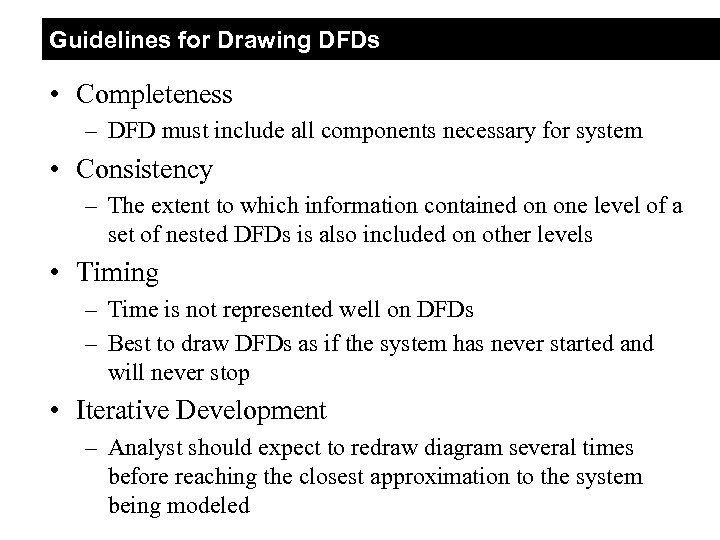 Guidelines for Drawing DFDs

• Completeness
– DFD must include all components necessary for system

• Consistency
– The extent to which information contained on one level of a set of nested DFDs is also included on other levels

• Timing
– Time is not represented well on DFDs
– Best to draw DFDs as if the system has never started and will never stop

• Iterative Development
– Analyst should expect to redraw diagram several times before reaching the closest approximation to the system being modeled